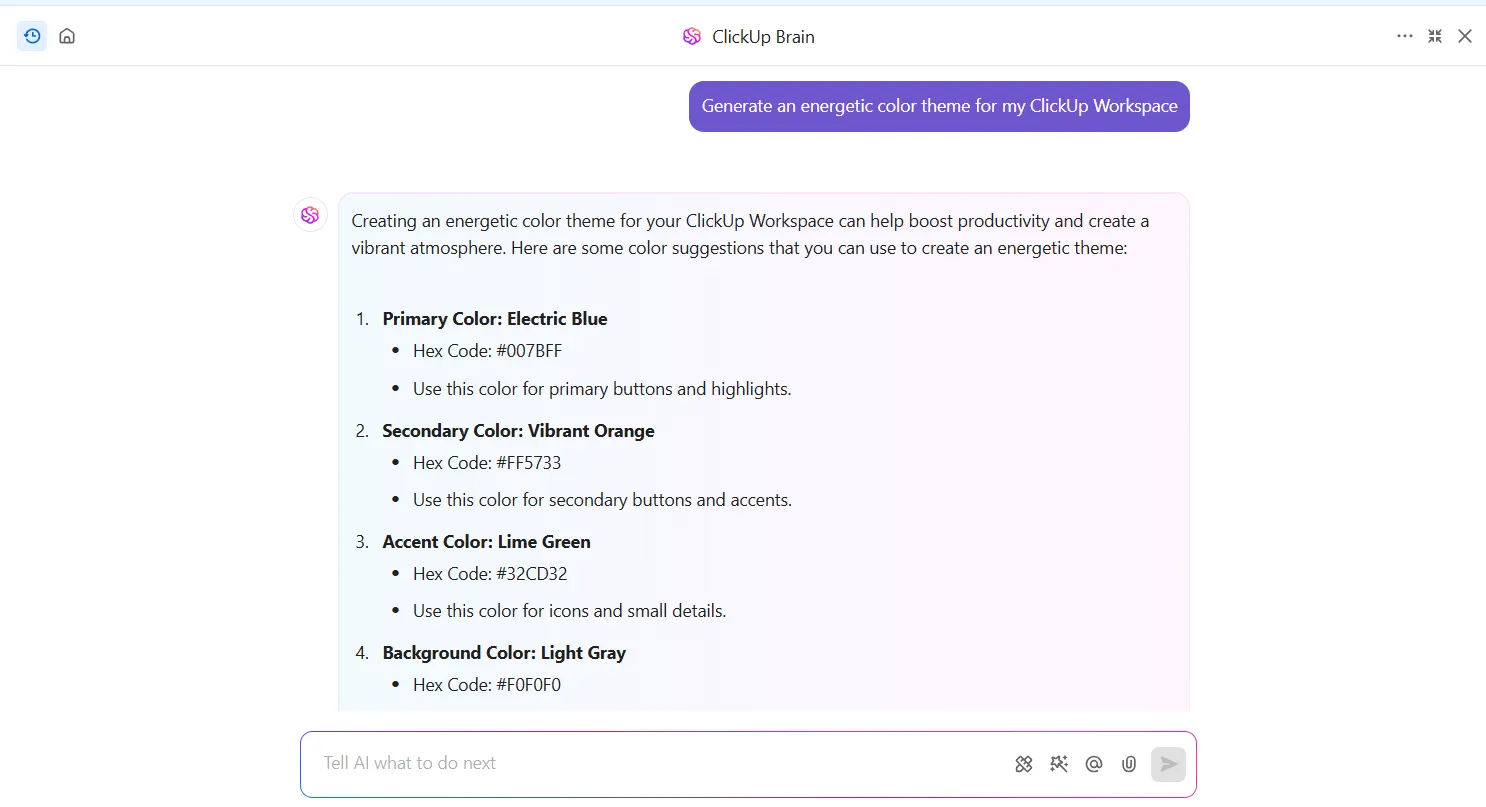 ClickUp Brain

Generate an energetic color theme for my ClickUp Workspace

Creating an energetic color theme for your ClickUp Workspace can help boost productivity and create a vibrant atmosphere. Here are some color suggestions that you can use to create an energetic theme:

1. **Primary Color: Electric Blue**
   - Hex Code: #007BFF
   - Use this color for primary buttons and highlights.
2. **Secondary Color: Vibrant Orange**
   - Hex Code: #FF5733
   - Use this color for secondary buttons and accents.
3. **Accent Color: Lime Green**
   - Hex Code: #32CD32
   - Use this color for icons and small details.
4. **Background Color: Light Gray**
   - Hex Code: #F0F0F0

Tell AI what to do next